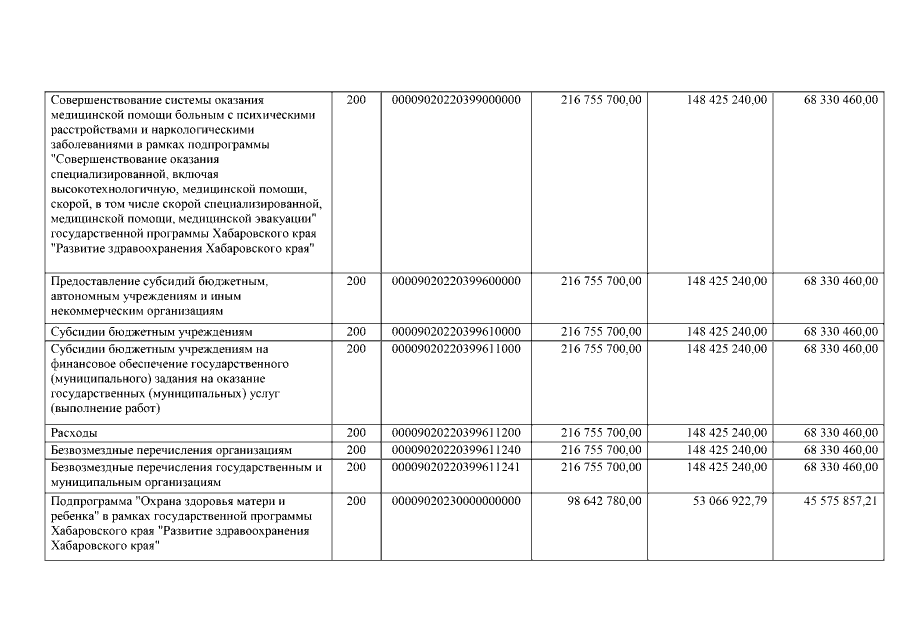 | | | | | | |
|---|---|---|---|---|---|
| Совершенствование системы оказания медицинской помощи больным с психическими расстройствами и наркологическими заболеваниями в рамках подпрограммы "Совершенствование оказания специализированной, включая высокотехнологичную, медицинской помощи, скорой, в том числе скорой специализированной, медицинской помощи, медицинской эвакуации" государственной программы Хабаровского края "Развитие здравоохранения Хабаровского края" | 200 | 00009020220399000000 | 216 755 700,00 | 148 425 240,00 | 68 330 460,00 |
| Предоставление субсидий бюджетным, автономным учреждениям и иным некоммерческим организациям | 200 | 00009020220399600000 | 216 755 700,00 | 148 425 240,00 | 68 330 460,00 |
| Субсидии бюджетным учреждениям | 200 | 00009020220399610000 | 216 755 700,00 | 148 425 240,00 | 68 330 460,00 |
| Субсидии бюджетным учреждениям на финансовое обеспечение государственного (муниципального) задания на оказание государственных (муниципальных) услуг (выполнение работ) | 200 | 00009020220399611000 | 216 755 700,00 | 148 425 240,00 | 68 330 460,00 |
| Расходы | 200 | 00009020220399611200 | 216 755 700,00 | 148 425 240,00 | 68 330 460,00 |
| Безвозмездные перечисления организациям | 200 | 00009020220399611240 | 216 755 700,00 | 148 425 240,00 | 68 330 460,00 |
| Безвозмездные перечисления государственным и муниципальным организациям | 200 | 00009020220399611241 | 216 755 700,00 | 148 425 240,00 | 68 330 460,00 |
| Подпрограмма "Охрана здоровья матери и ребенка" в рамках государственной программы Хабаровского края "Развитие здравоохранения Хабаровского края" | 200 | 00009020230000000000 | 98 642 780,00 | 53 066 922,79 | 45 575 857,21 |